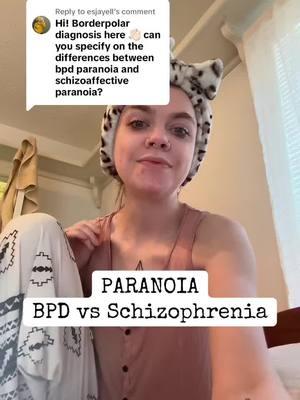 Reply to esjayell's comment
Hi! Borderpolar diagnosis here 👋🏻 can you specify on the differences between bpd paranoia and schizoaffective paranoia?

PARANOIA
BPD vs Schizophrenia